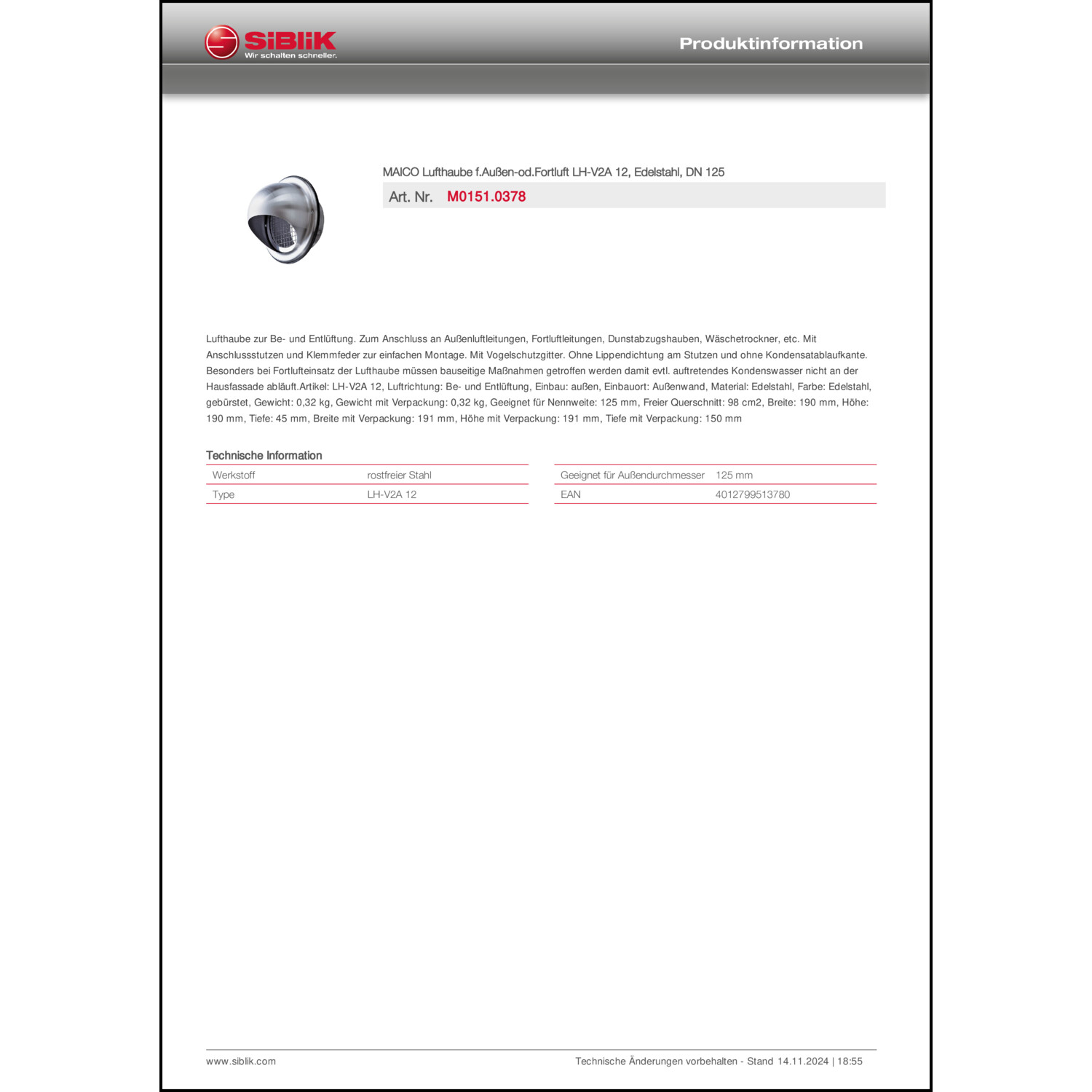 SiBLiK
Wir schalten schneller.

Produktinformation

MAICO Lufthaube f.Außen-od.Fortluft LH-V2A 12, Edelstahl, DN 125

Art. Nr. M0151.0378

Lufthaube zur Be- und Entlüftung. Zum Anschluss an Außenluftleitungen, Fortluftleitungen, Dunstabzugshauben, Wäschetrockner, etc. Mit Anschlussstutzen und Klemmfeder zur einfachen Montage. Mit Vogelschutzgitter. Ohne Lippendichtung am Stutzen und ohne Kondensatablaufkante. Besonders bei Fortlufteinsatz der Lufthaube müssen bauseitige Maßnahmen getroffen werden damit evtl. auftretendes Kondenswasser nicht an der Hausfassade abläuft.Artikel: LH-V2A 12, Luftrichtung: Be- und Entlüftung, Einbau: außen, Einbauort: Außenwand, Material: Edelstahl, Farbe: Edelstahl, gebürstet, Gewicht: 0,32 kg, Gewicht mit Verpackung: 0,32 kg, Geeignet für Nennweite: 125 mm, Freier Querschnitt: 98 cm2, Breite: 190 mm, Höhe: 190 mm, Tiefe: 45 mm, Breite mit Verpackung: 191 mm, Höhe mit Verpackung: 191 mm, Tiefe mit Verpackung: 150 mm

Technische Information

| Werkstoff | rostfreier Stahl |
|---|---|
| Type | LH-V2A 12 |

| Geeignet für Außendurchmesser | 125 mm |
|---|---|
| EAN | 4012799513780 |

www.siblik.com

Technische Änderungen vorbehalten - Stand 14.11.2024 | 18:55